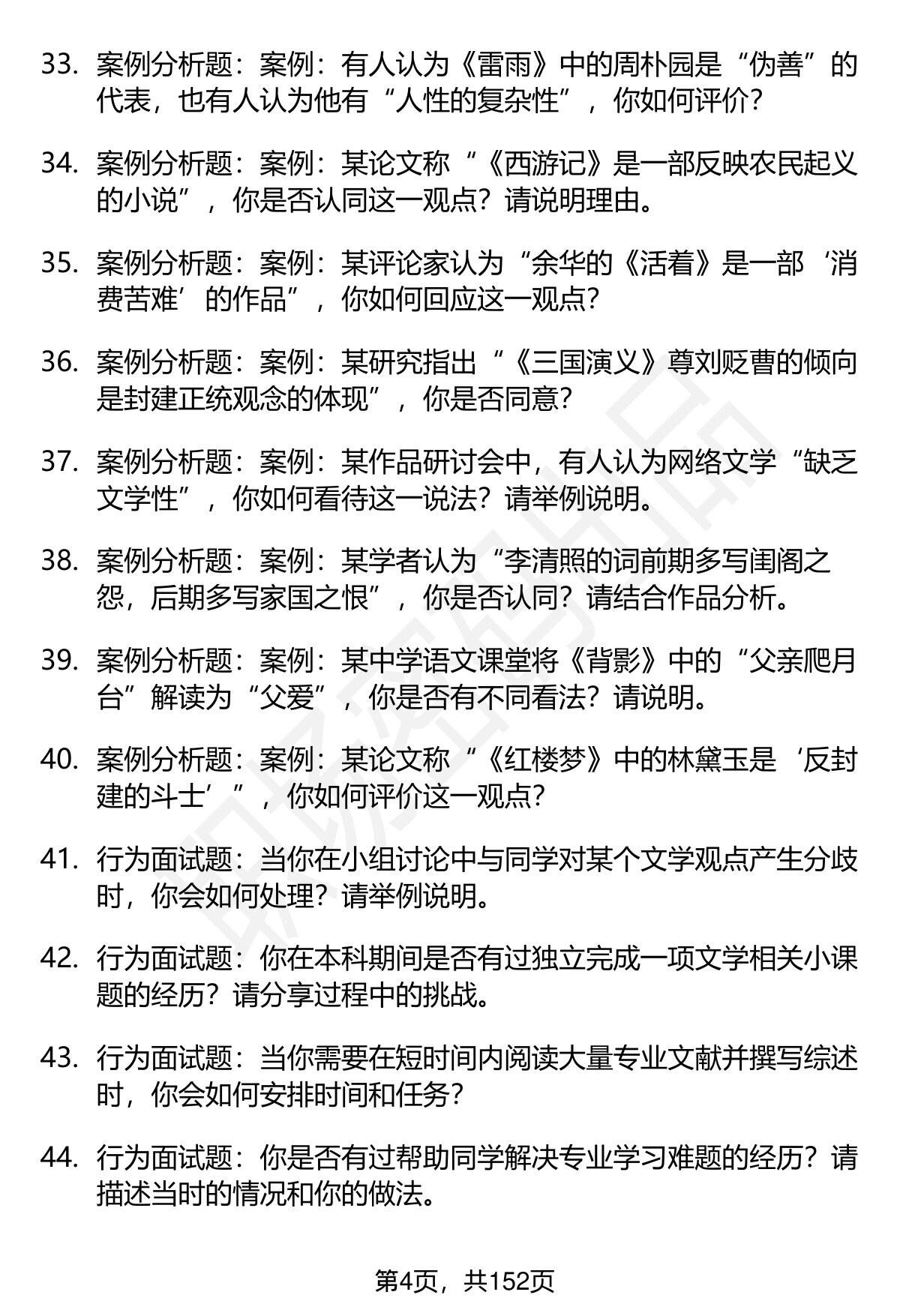 33. 案例分析题：案例：有人认为《雷雨》中的周朴园是“伪善”的代表，也有人认为他有“人性的复杂性”，你如何评价？

34. 案例分析题：案例：某论文称“《西游记》是一部反映农民起义的小说”，你是否认同这一观点？请说明理由。

35. 案例分析题：案例：某评论家认为“余华的《活着》是一部‘消费苦难’的作品”，你如何回应这一观点？

36. 案例分析题：案例：某研究指出“《三国演义》尊刘贬曹的倾向是封建正统观念的体现”，你是否同意？

37. 案例分析题：案例：某作品研讨会中，有人认为网络文学“缺乏文学性”，你如何看待这一说法？请举例说明。

38. 案例分析题：案例：某学者认为“李清照的词前期多写闺阁之怨，后期多写家国之恨”，你是否认同？请结合作品分析。

39. 案例分析题：案例：某中学语文课堂将《背影》中的“父亲爬月台”解读为“父爱”，你是否有不同看法？请说明。

40. 案例分析题：案例：某论文称“《红楼梦》中的林黛玉是‘反封建的斗士’”，你如何评价这一观点？

41. 行为面试题：当你在小组讨论中与同学对某个文学观点产生分歧时，你会如何处理？请举例说明。

42. 行为面试题：你在本科期间是否有过独立完成一项文学相关小课题的经历？请分享过程中的挑战。

43. 行为面试题：当你需要在短时间内阅读大量专业文献并撰写综述时，你会如何安排时间和任务？

44. 行为面试题：你是否有过帮助同学解决专业学习难题的经历？请描述当时的情况和你的做法。

第4页，共152页